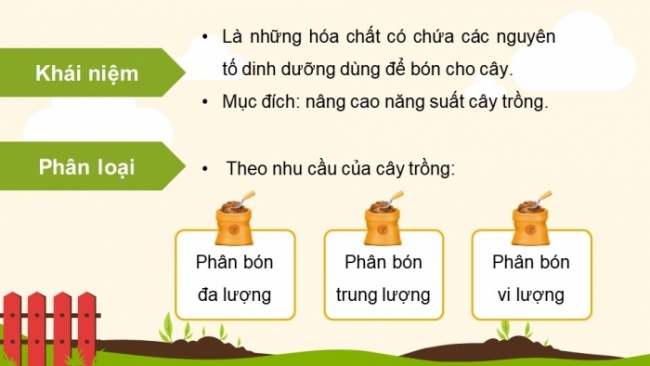 Khái niệm

• Là những hóa chất có chứa các nguyên tố dinh dưỡng dùng để bón cho cây.
• Mục đích: nâng cao năng suất cây trồng.

Phân loại

• Theo nhu cầu của cây trồng:

Phân bón đa lượng

Phân bón trung lượng

Phân bón vi lượng